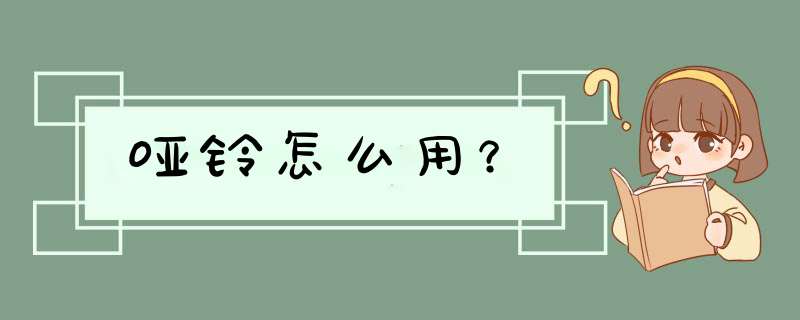 哑铃怎么用？